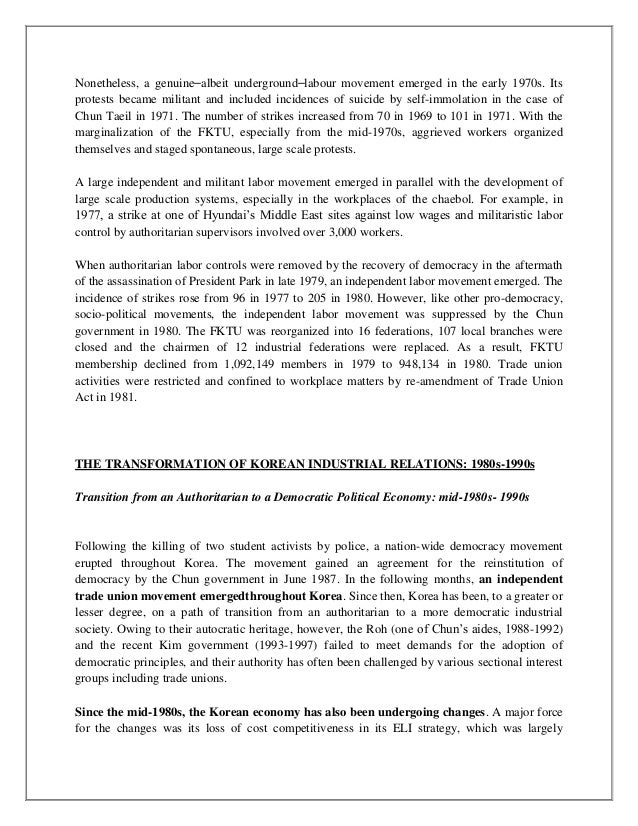 Nonetheless, a genuine–albeit underground–labour movement emerged in the early 1970s. Its protests became militant and included incidences of suicide by self-immolation in the case of Chun Taeil in 1971. The number of strikes increased from 70 in 1969 to 101 in 1971. With the marginalization of the FKTU, especially from the mid-1970s, aggrieved workers organized themselves and staged spontaneous, large scale protests.

A large independent and militant labor movement emerged in parallel with the development of large scale production systems, especially in the workplaces of the chaebol. For example, in 1977, a strike at one of Hyundai's Middle East sites against low wages and militaristic labor control by authoritarian supervisors involved over 3,000 workers.

When authoritarian labor controls were removed by the recovery of democracy in the aftermath of the assassination of President Park in late 1979, an independent labor movement emerged. The incidence of strikes rose from 96 in 1977 to 205 in 1980. However, like other pro-democracy, socio-political movements, the independent labor movement was suppressed by the Chun government in 1980. The FKTU was reorganized into 16 federations, 107 local branches were closed and the chairmen of 12 industrial federations were replaced. As a result, FKTU membership declined from 1,092,149 members in 1979 to 948,134 in 1980. Trade union activities were restricted and confined to workplace matters by re-amendment of Trade Union Act in 1981.

THE TRANSFORMATION OF KOREAN INDUSTRIAL RELATIONS: 1980s-1990s

Transition from an Authoritarian to a Democratic Political Economy: mid-1980s- 1990s

Following the killing of two student activists by police, a nation-wide democracy movement erupted throughout Korea. The movement gained an agreement for the reinstitution of democracy by the Chun government in June 1987. In the following months, an independent trade union movement emergedthroughout Korea. Since then, Korea has been, to a greater or lesser degree, on a path of transition from an authoritarian to a more democratic industrial society. Owing to their autocratic heritage, however, the Roh (one of Chun's aides, 1988-1992) and the recent Kim government (1993-1997) failed to meet demands for the adoption of democratic principles, and their authority has often been challenged by various sectional interest groups including trade unions.

Since the mid-1980s, the Korean economy has also been undergoing changes. A major force for the changes was its loss of cost competitiveness in its ELI strategy, which was largely